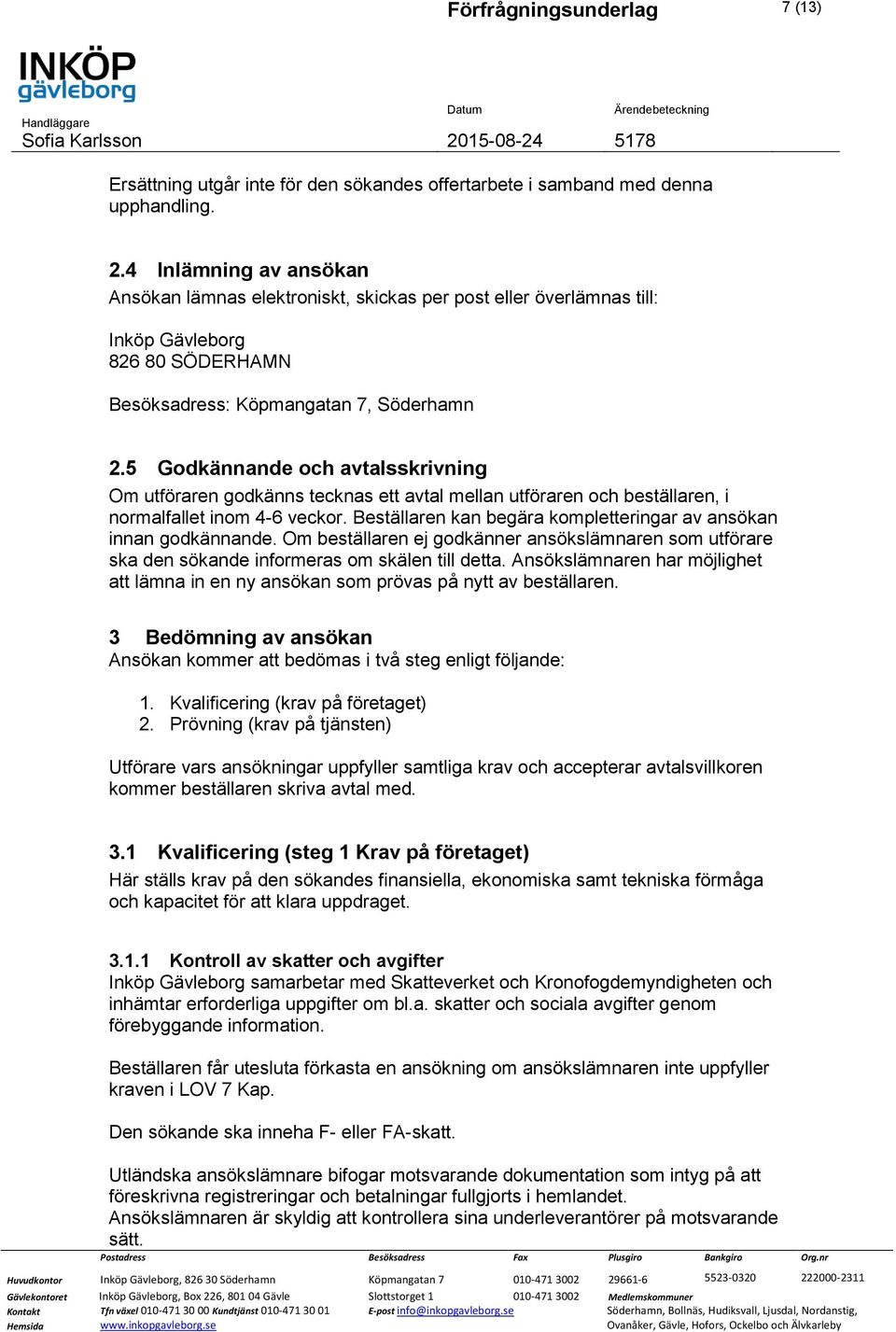 Förfrågningsunderlag 7 (13)

INKÖP gävleborg

Handläggare
Sofia Karlsson

Datum
2015-08-24

Ärendebeteckning
5178

Ersättning utgår inte för den sökandes offertarbete i samband med denna upphandling.

2.4 Inlämning av ansökan
Ansökan lämnas elektroniskt, skickas per post eller överlämnas till:

Inköp Gävleborg
826 80 SÖDERHAMN

Besöksadress: Köpmangatan 7, Söderhamn

2.5 Godkännande och avtalsskrivning
Om utföraren godkänns tecknas ett avtal mellan utföraren och beställaren, i normalfallet inom 4-6 veckor. Beställaren kan begära kompletteringar av ansökan innan godkännande. Om beställaren ej godkänner ansökslämnaren som utförare ska den sökande informeras om skälen till detta. Ansökslämnaren har möjlighet att lämna in en ny ansökan som prövas på nytt av beställaren.

3 Bedömning av ansökan
Ansökan kommer att bedömas i två steg enligt följande:

1. Kvalificering (krav på företaget)
2. Prövning (krav på tjänsten)

Utförare vars ansökningar uppfyller samtliga krav och accepterar avtalsvillkoren kommer beställaren skriva avtal med.

3.1 Kvalificering (steg 1 Krav på företaget)
Här ställs krav på den sökandes finansiella, ekonomiska samt tekniska förmåga och kapacitet för att klara uppdraget.

3.1.1 Kontroll av skatter och avgifter
Inköp Gävleborg samarbetar med Skatteverket och Kronofogdemyndigheten och inhämtar erforderliga uppgifter om bl.a. skatter och sociala avgifter genom förebyggande information.

Beställaren får utesluta förkasta en ansökning om ansökslämnaren inte uppfyller kraven i LOV 7 Kap.

Den sökande ska inneha F- eller FA-skatt.

Utländska ansökslämnare bifogar motsvarande dokumentation som intyg på att föreskrivna registreringar och betalningar fullgjorts i hemlandet.
Ansökslämnaren är skyldig att kontrollera sina underleverantörer på motsvarande sätt.

| | Postadress | Besöksadress | Fax | Plusgiro | Bankgiro | Org.nr |
|---|---|---|---|---|---|---|
| Huvudkontor | Inköp Gävleborg, 826 30 Söderhamn | Köpmangatan 7 | 010-471 3002 | 29661-6 | 5523-0320 | 222000-2311 |
| Gävlekontoret | Inköp Gävleborg, Box 226, 801 04 Gävle | Slottstorget 1 | 010-471 3002 | Medlemskommuner | | |
| Kontakt | Tfn växel 010-471 30 00 Kundtjänst 010-471 30 01 | E-post info@inkopgavleborg.se | | Söderhamn, Bollnäs, Hudiksvall, Ljusdal, Nordanstig, | | |
| Hemsida | www.inkopgavleborg.se | | | Ovanåker, Gävle, Hofors, Ockelbo och Älvkarleby | | |